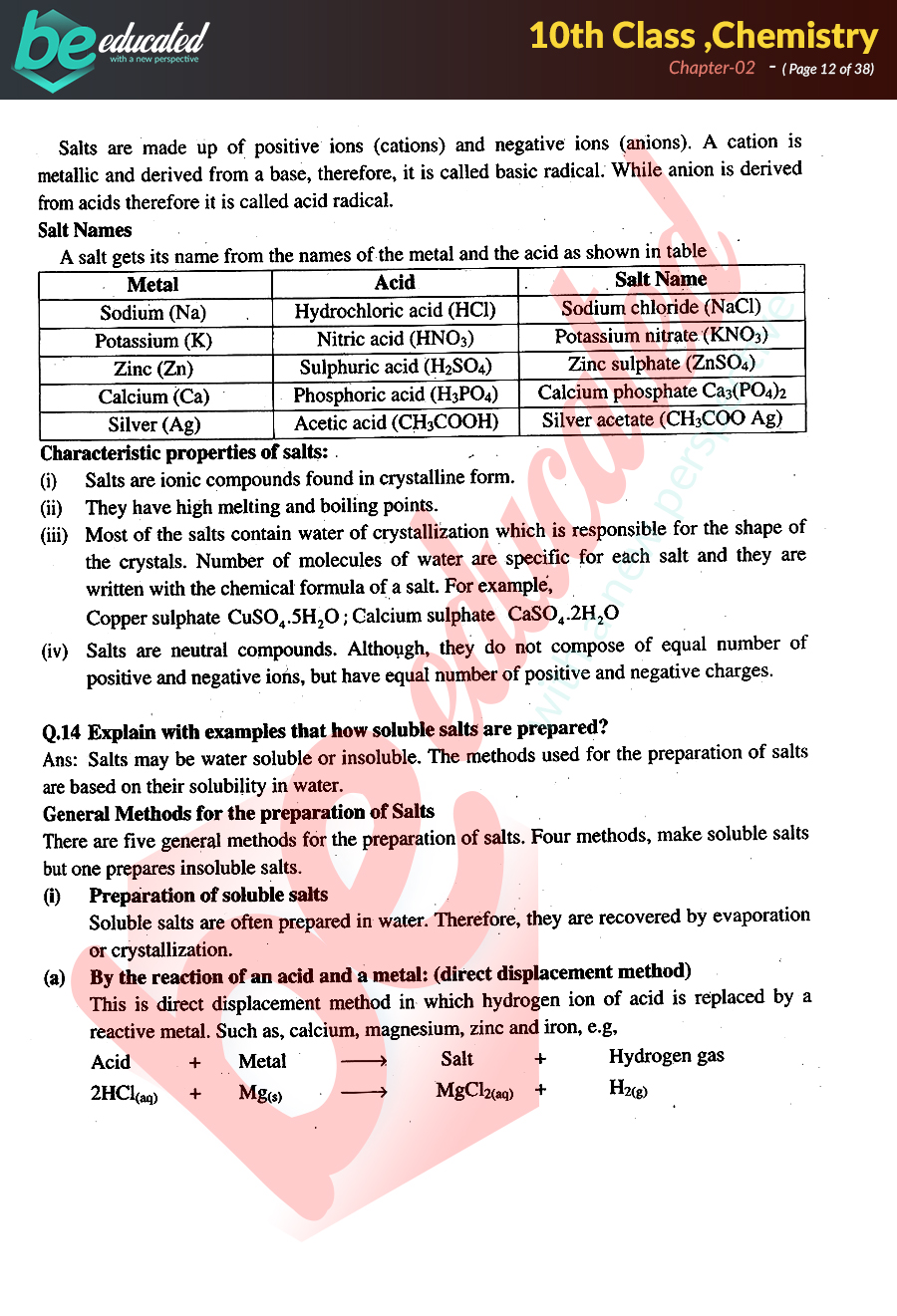 be educated
with a new perspective

10th Class ,Chemistry
Chapter-02 - ( Page 12 of 38)

Salts are made up of positive ions (cations) and negative ions (anions). A cation is metallic and derived from a base, therefore, it is called basic radical. While anion is derived from acids therefore it is called acid radical.

Salt Names

A salt gets its name from the names of the metal and the acid as shown in table

| Metal | Acid | Salt Name |
|---|---|---|
| Sodium (Na) | Hydrochloric acid (HCl) | Sodium chloride (NaCl) |
| Potassium (K) | Nitric acid ($HNO_3$) | Potassium nitrate ($KNO_3$) |
| Zinc (Zn) | Sulphuric acid ($H_2SO_4$) | Zinc sulphate ($ZnSO_4$) |
| Calcium (Ca) | Phosphoric acid ($H_3PO_4$) | Calcium phosphate $Ca_3(PO_4)_2$ |
| Silver (Ag) | Acetic acid ($CH_3COOH$) | Silver acetate ($CH_3COO$ Ag) |

Characteristic properties of salts:

(i) Salts are ionic compounds found in crystalline form.

(ii) They have high melting and boiling points.

(iii) Most of the salts contain water of crystallization which is responsible for the shape of the crystals. Number of molecules of water are specific for each salt and they are written with the chemical formula of a salt. For example,

Copper sulphate $CuSO_4.5H_2O$ ; Calcium sulphate $CaSO_4.2H_2O$

(iv) Salts are neutral compounds. Although, they do not compose of equal number of positive and negative ions, but have equal number of positive and negative charges.

Q.14 Explain with examples that how soluble salts are prepared?

Ans: Salts may be water soluble or insoluble. The methods used for the preparation of salts are based on their solubility in water.

General Methods for the preparation of Salts

There are five general methods for the preparation of salts. Four methods, make soluble salts but one prepares insoluble salts.

(i) Preparation of soluble salts

Soluble salts are often prepared in water. Therefore, they are recovered by evaporation or crystallization.

(a) By the reaction of an acid and a metal: (direct displacement method)

This is direct displacement method in which hydrogen ion of acid is replaced by a reactive metal. Such as, calcium, magnesium, zinc and iron, e.g,

Acid + Metal $\longrightarrow$ Salt + Hydrogen gas

$2HCl_{(aq)}$ + $Mg_{(s)}$ $\longrightarrow$ $MgCl_{2(aq)}$ + $H_{2(g)}$